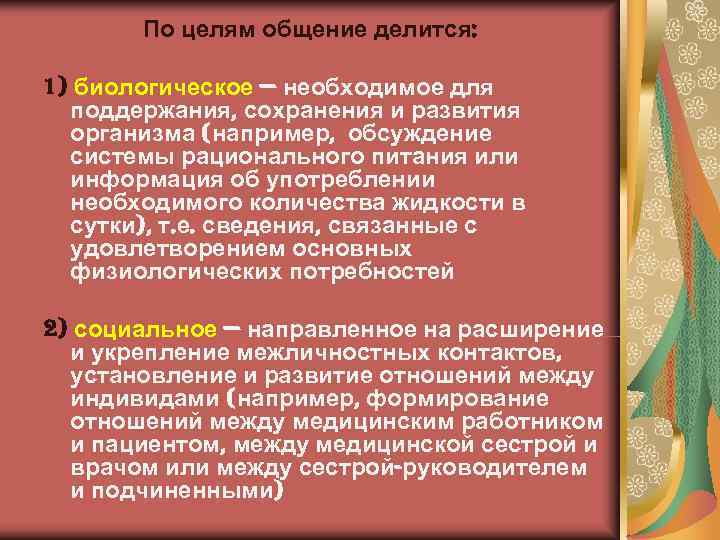 По целям общение делится:

1) биологическое – необходимое для поддержания, сохранения и развития организма (например, обсуждение системы рационального питания или информация об употреблении необходимого количества жидкости в сутки), т.е. сведения, связанные с удовлетворением основных физиологических потребностей

2) социальное – направленное на расширение и укрепление межличностных контактов, установление и развитие отношений между индивидами (например, формирование отношений между медицинским работником и пациентом, между медицинской сестрой и врачом или между сестрой-руководителем и подчиненными)